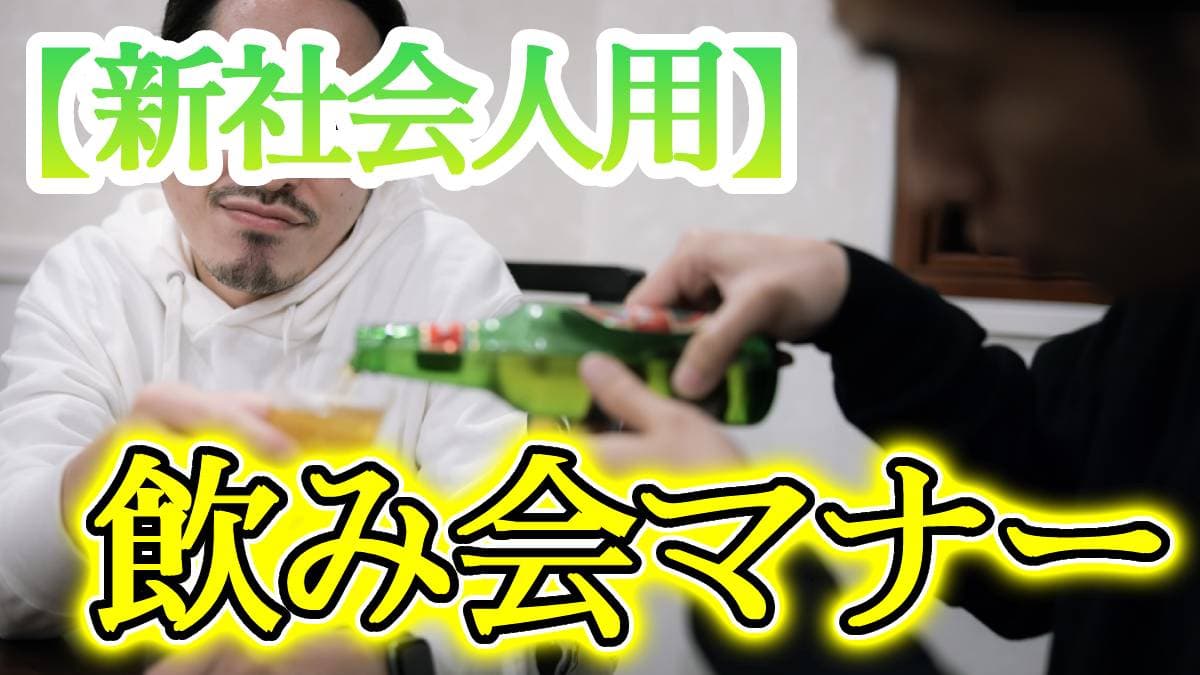 【新社会人用】

飲み会マナー